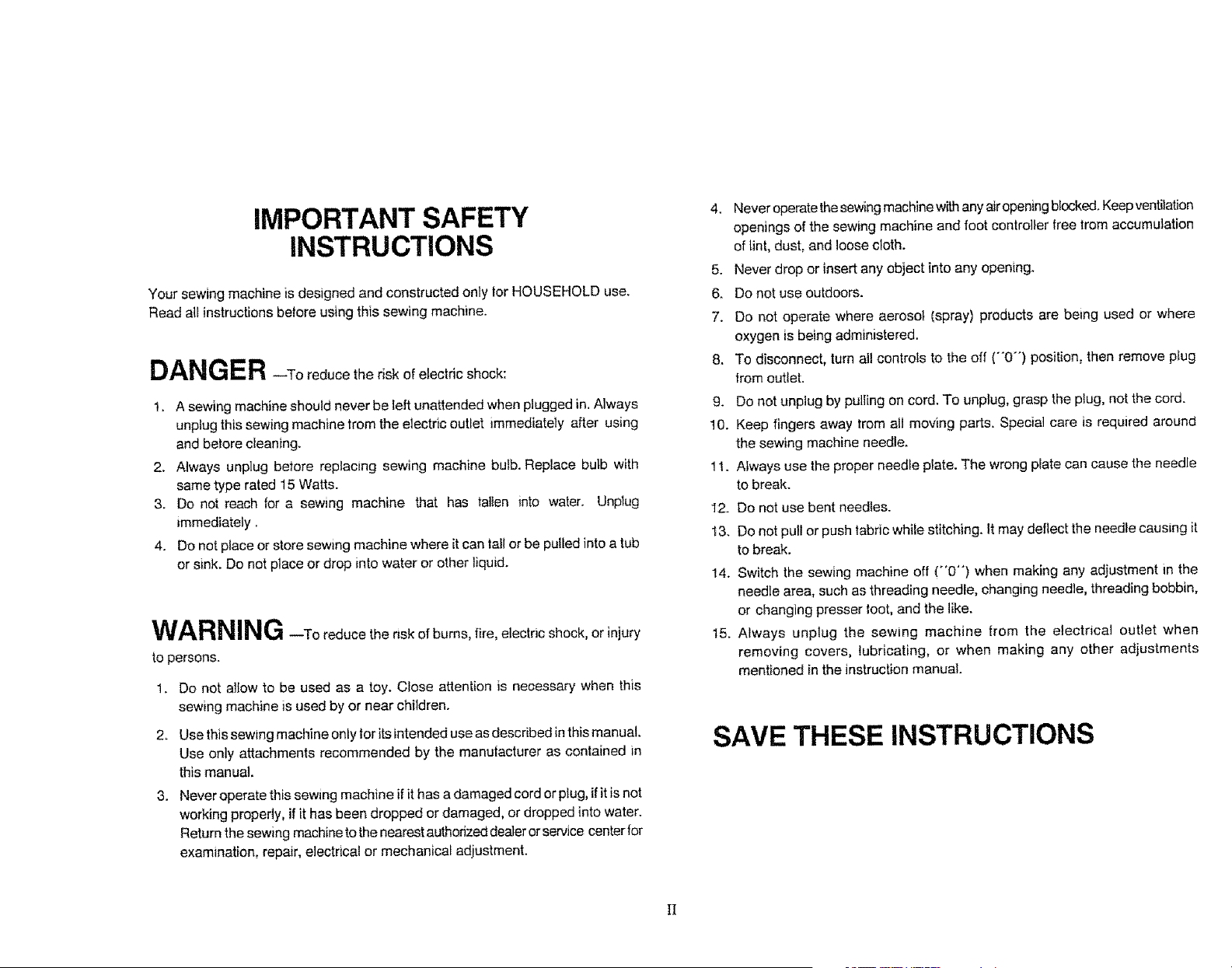 IMPORTANT SAFETY
INSTRUCTIONS

Your sewing machine is designed and constructed only for HOUSEHOLD use. Read all instructions before using this sewing machine.

DANGER —To reduce the risk of electric shock:

1. A sewing machine should never be left unattended when plugged in. Always unplug this sewing machine from the electric outlet immediately after using and before cleaning.
2. Always unplug before replacing sewing machine bulb. Replace bulb with same type rated 15 Watts.
3. Do not reach for a sewing machine that has fallen into water. Unplug immediately .
4. Do not place or store sewing machine where it can fall or be pulled into a tub or sink. Do not place or drop into water or other liquid.

WARNING —To reduce the risk of burns, fire, electric shock, or injury to persons.

1. Do not allow to be used as a toy. Close attention is necessary when this sewing machine is used by or near children.
2. Use this sewing machine only for its intended use as described in this manual. Use only attachments recommended by the manufacturer as contained in this manual.
3. Never operate this sewing machine if it has a damaged cord or plug, if it is not working properly, if it has been dropped or damaged, or dropped into water. Return the sewing machine to the nearest authorized dealer or service center for examination, repair, electrical or mechanical adjustment.

4. Never operate the sewing machine with any air opening blocked. Keep ventilation openings of the sewing machine and foot controller free from accumulation of lint, dust, and loose cloth.
5. Never drop or insert any object into any opening.
6. Do not use outdoors.
7. Do not operate where aerosol (spray) products are being used or where oxygen is being administered.
8. To disconnect, turn all controls to the off ("0") position, then remove plug from outlet.
9. Do not unplug by pulling on cord. To unplug, grasp the plug, not the cord.
10. Keep fingers away from all moving parts. Special care is required around the sewing machine needle.
11. Always use the proper needle plate. The wrong plate can cause the needle to break.
12. Do not use bent needles.
13. Do not pull or push fabric while stitching. It may deflect the needle causing it to break.
14. Switch the sewing machine off ("0") when making any adjustment in the needle area, such as threading needle, changing needle, threading bobbin, or changing presser foot, and the like.
15. Always unplug the sewing machine from the electrical outlet when removing covers, lubricating, or when making any other adjustments mentioned in the instruction manual.

SAVE THESE INSTRUCTIONS

II